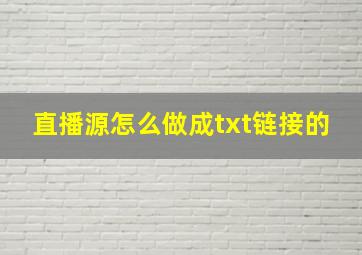 直播源怎么做成txt链接的